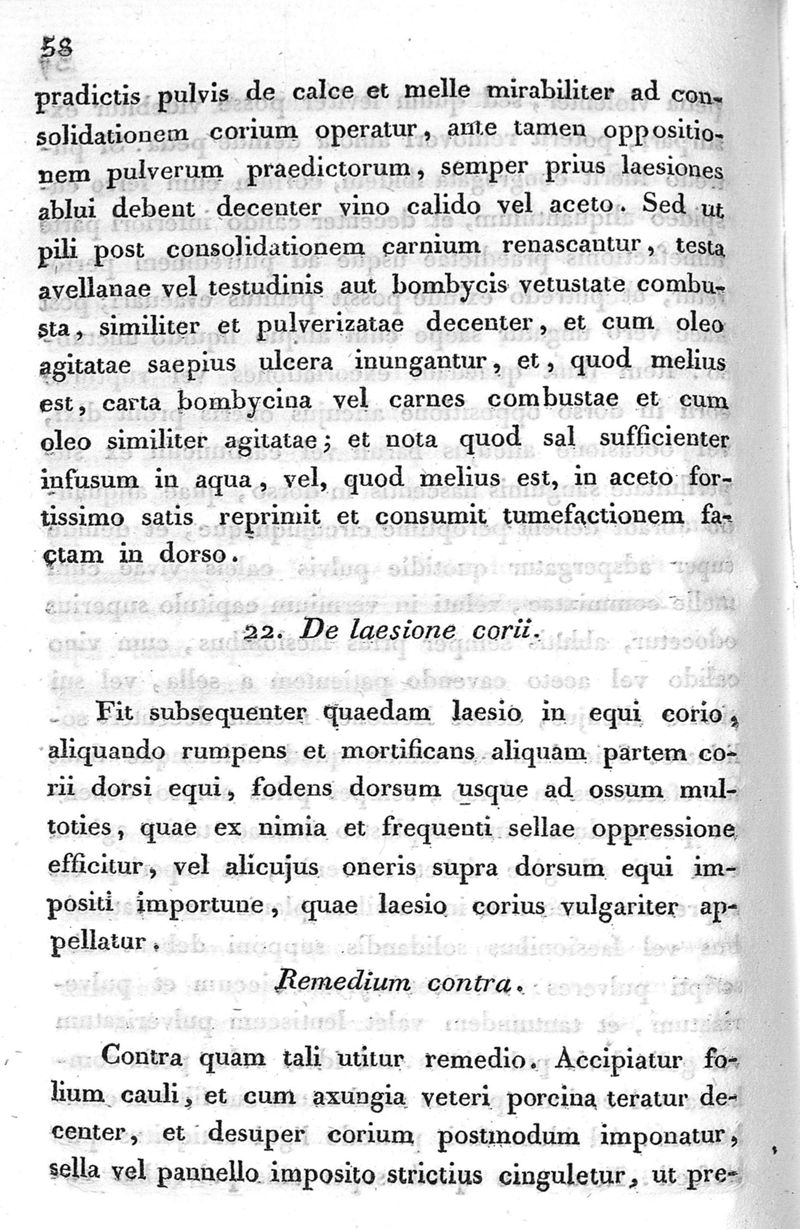 58

pradictis pulvis de calce et melle mirabiliter ad consolidationem corium operatur, ante tamen oppositionem pulverum praedictorum, semper prius laesiones ablui debent decenter vino calido vel aceto. Sed ut pili post consolidationem carnium renascantur, testa avellanae vel testudinis aut bombycis vetustate combusta, similiter et pulverizatae decenter, et cum oleo agitatae saepius ulcera inungantur, et, quod melius est, carta bombycina vel carnes combustae et cum oleo similiter agitatae; et nota quod sal sufficienter infusum in aqua, vel, quod melius est, in aceto fortissimo satis reprimit et consumit tumefactionem factam in dorso.

22. De laesione corii.

Fit subsequenter quaedam laesio in equi corio, aliquando rumpens et mortificans aliquam partem corii dorsi equi, fodens dorsum usque ad ossum multoties, quae ex nimia et frequenti sellae oppressione efficitur, vel alicujus oneris supra dorsum equi impositi importune, quae laesio corius vulgariter appellatur.

Remedium contra.

Contra quam tali utitur remedio. Accipiatur folium cauli, et cum axungia veteri porcina teratur decenter, et desuper corium postmodum imponatur, sella vel pannello imposito strictius cinguletur, ut pre-